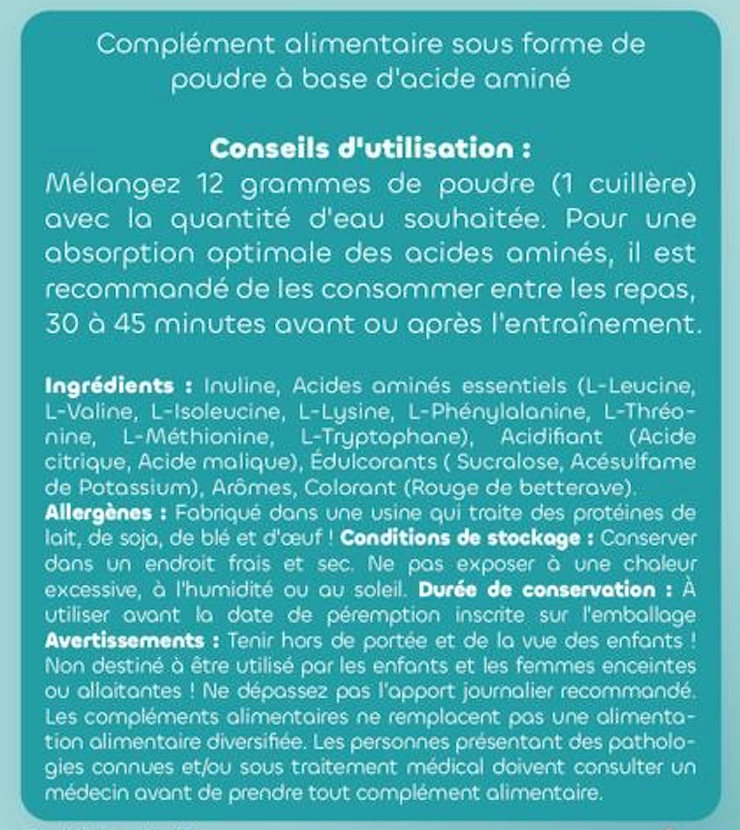 Complément alimentaire sous forme de poudre à base d'acide aminé

Conseils d'utilisation :
Mélangez 12 grammes de poudre (1 cuillère) avec la quantité d'eau souhaitée. Pour une absorption optimale des acides aminés, il est recommandé de les consommer entre les repas, 30 à 45 minutes avant ou après l'entraînement.

Ingrédients : Inuline, Acides aminés essentiels (L-Leucine, L-Valine, L-Isoleucine, L-Lysine, L-Phénylalanine, L-Thréonine, L-Méthionine, L-Tryptophane), Acidifiant (Acide citrique, Acide malique), Édulcorants ( Sucralose, Acésulfame de Potassium), Arômes, Colorant (Rouge de betterave).
Allergènes : Fabriqué dans une usine qui traite des protéines de lait, de soja, de blé et d'œuf ! Conditions de stockage : Conserver dans un endroit frais et sec. Ne pas exposer à une chaleur excessive, à l'humidité ou au soleil. Durée de conservation : À utiliser avant la date de péremption inscrite sur l'emballage
Avertissements : Tenir hors de portée et de la vue des enfants ! Non destiné à être utilisé par les enfants et les femmes enceintes ou allaitantes ! Ne dépassez pas l'apport journalier recommandé. Les compléments alimentaires ne remplacent pas une alimentation alimentaire diversifiée. Les personnes présentant des pathologies connues et/ou sous traitement médical doivent consulter un médecin avant de prendre tout complément alimentaire.